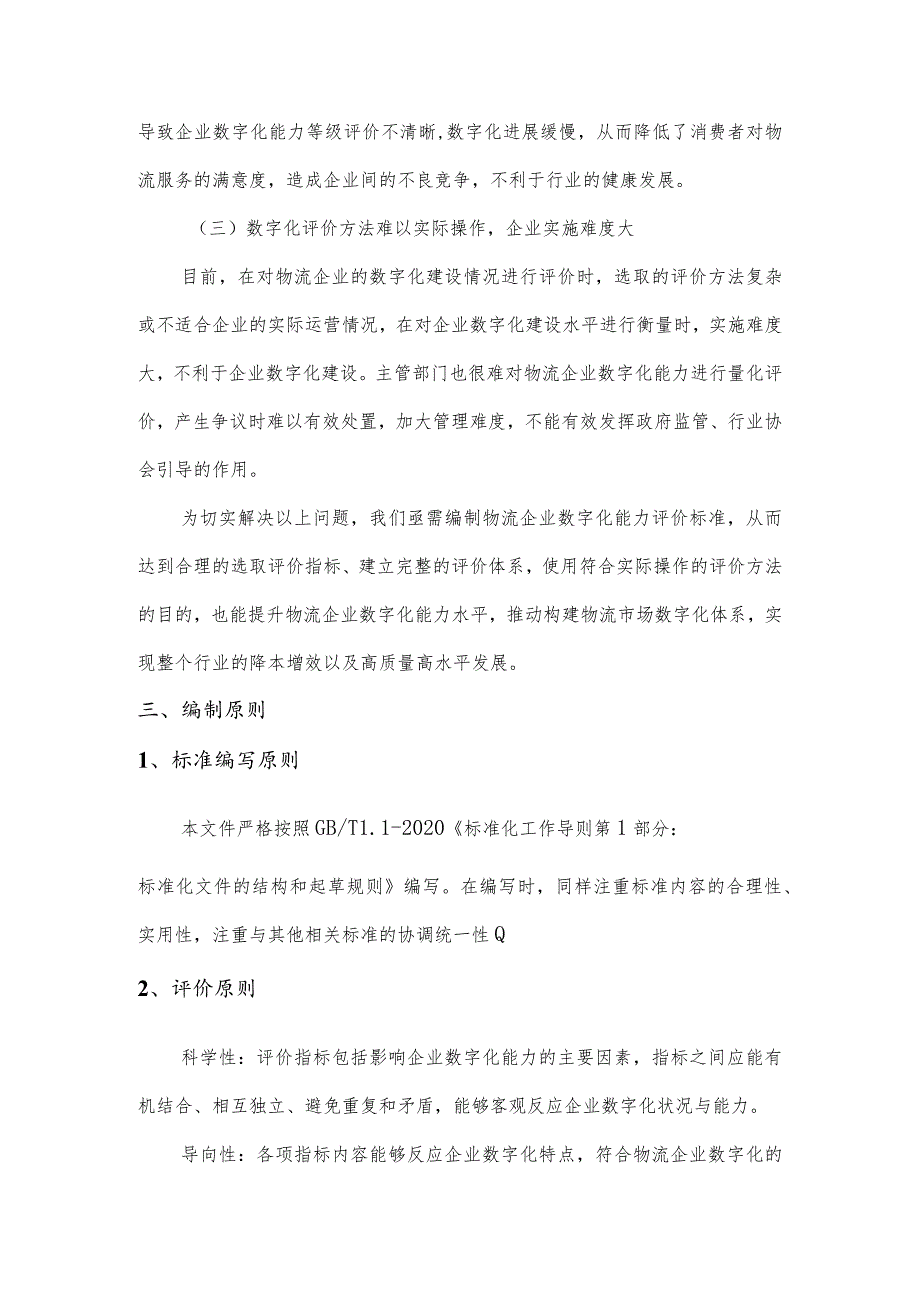 导致企业数字化能力等级评价不清晰,数字化进展缓慢，从而降低了消费者对物流服务的满意度，造成企业间的不良竞争，不利于行业的健康发展。

（三）数字化评价方法难以实际操作，企业实施难度大

目前，在对物流企业的数字化建设情况进行评价时，选取的评价方法复杂或不适合企业的实际运营情况，在对企业数字化建设水平进行衡量时，实施难度大，不利于企业数字化建设。主管部门也很难对物流企业数字化能力进行量化评价，产生争议时难以有效处置，加大管理难度，不能有效发挥政府监管、行业协会引导的作用。

为切实解决以上问题，我们亟需编制物流企业数字化能力评价标准，从而达到合理的选取评价指标、建立完整的评价体系，使用符合实际操作的评价方法的目的，也能提升物流企业数字化能力水平，推动构建物流市场数字化体系，实现整个行业的降本增效以及高质量高水平发展。

三、编制原则

1、标准编写原则

本文件严格按照GB/T1.1-2020《标准化工作导则第1部分：

标准化文件的结构和起草规则》编写。在编写时，同样注重标准内容的合理性、实用性，注重与其他相关标准的协调统一性Q

2、评价原则

科学性：评价指标包括影响企业数字化能力的主要因素，指标之间应能有机结合、相互独立、避免重复和矛盾，能够客观反应企业数字化状况与能力。

导向性：各项指标内容能够反应企业数字化特点，符合物流企业数字化的